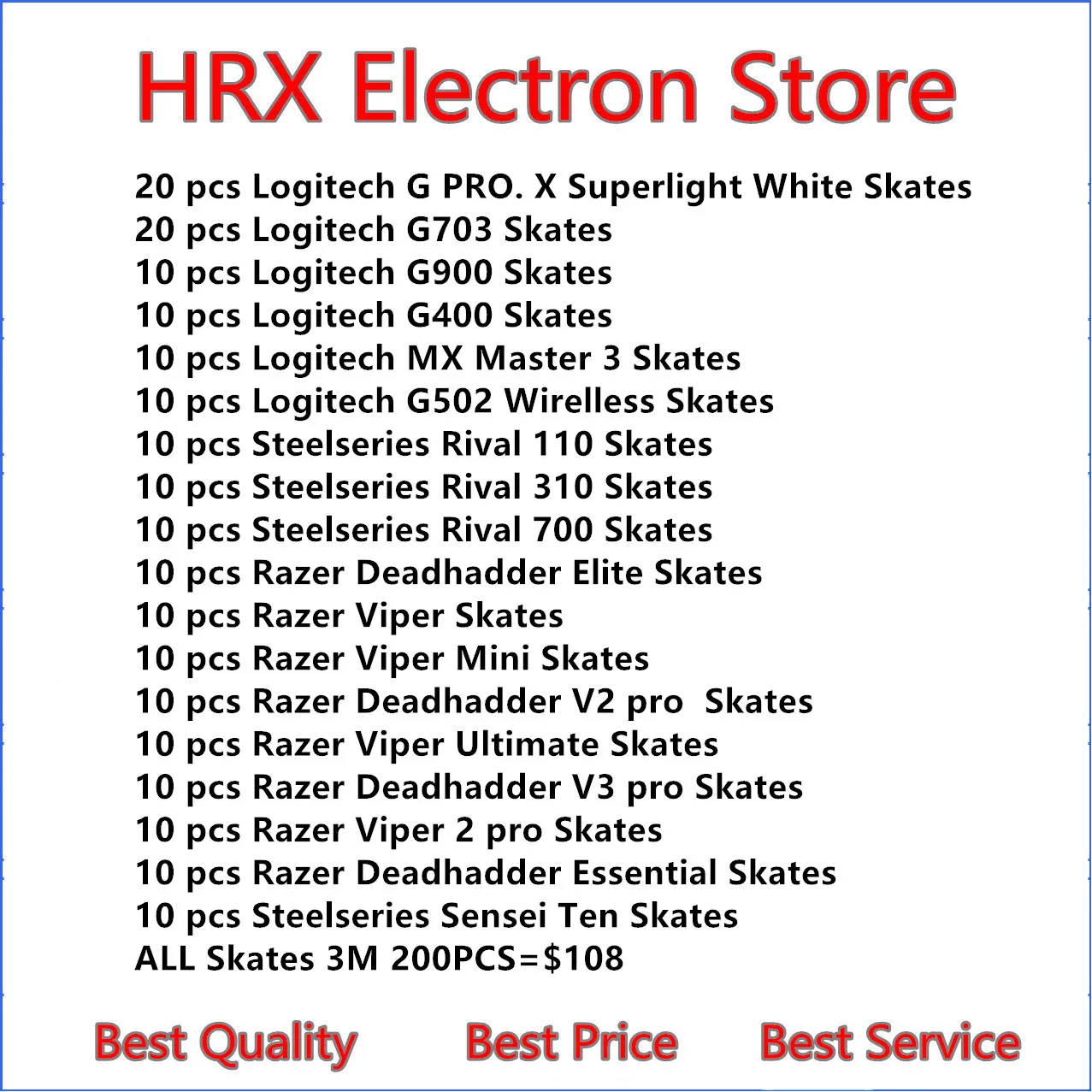 HRX Electron Store

20 pcs Logitech G PRO. X Superlight White Skates
20 pcs Logitech G703 Skates
10 pcs Logitech G900 Skates
10 pcs Logitech G400 Skates
10 pcs Logitech MX Master 3 Skates
10 pcs Logitech G502 Wirelless Skates
10 pcs Steelseries Rival 110 Skates
10 pcs Steelseries Rival 310 Skates
10 pcs Steelseries Rival 700 Skates
10 pcs Razer Deadhadder Elite Skates
10 pcs Razer Viper Skates
10 pcs Razer Viper Mini Skates
10 pcs Razer Deadhadder V2 pro Skates
10 pcs Razer Viper Ultimate Skates
10 pcs Razer Deadhadder V3 pro Skates
10 pcs Razer Viper 2 pro Skates
10 pcs Razer Deadhadder Essential Skates
10 pcs Steelseries Sensei Ten Skates
ALL Skates 3M 200PCS=$108

Best Quality Best Price Best Service